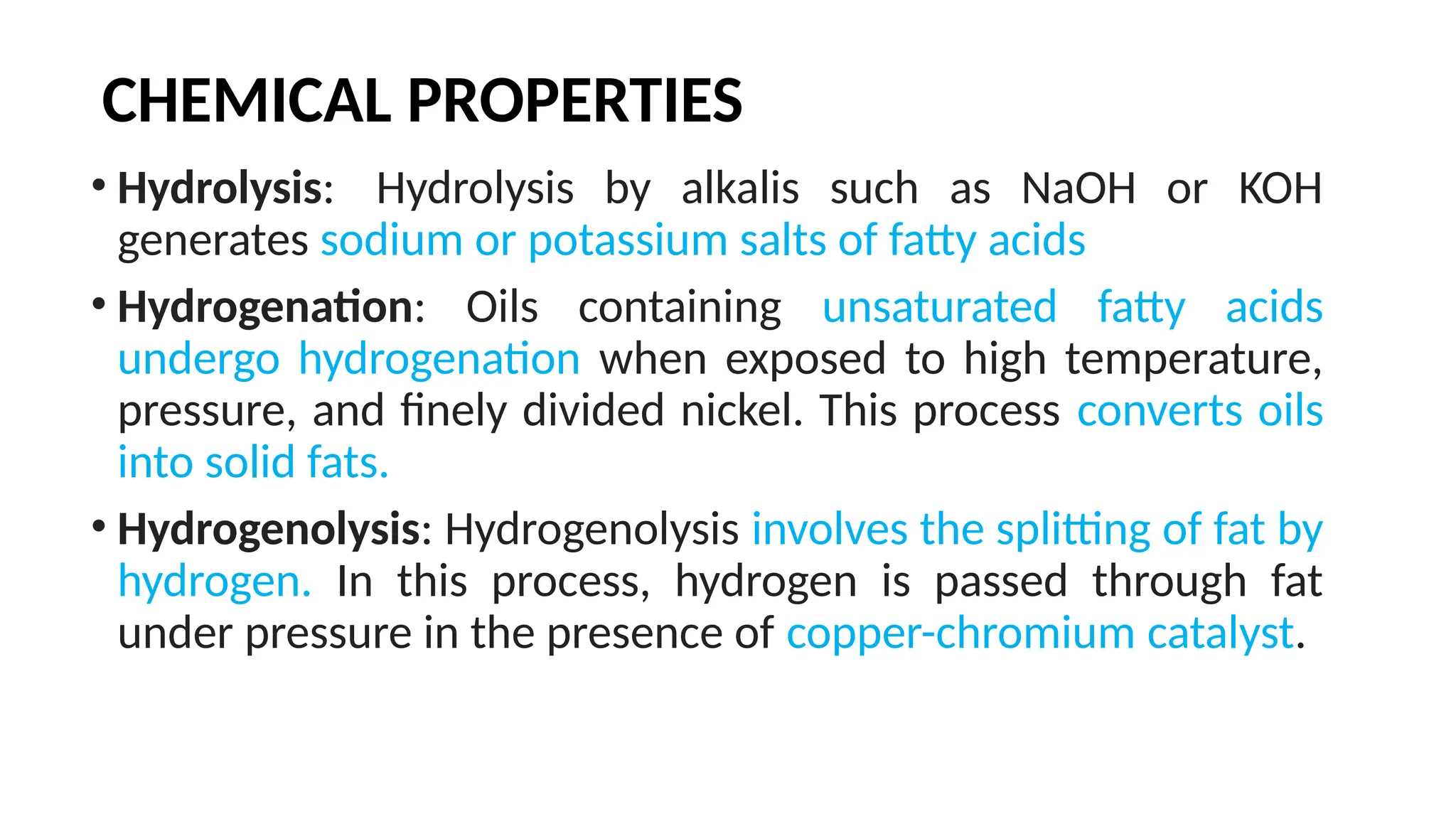 CHEMICAL PROPERTIES

• Hydrolysis: Hydrolysis by alkalis such as NaOH or KOH generates sodium or potassium salts of fatty acids

• Hydrogenation: Oils containing unsaturated fatty acids undergo hydrogenation when exposed to high temperature, pressure, and finely divided nickel. This process converts oils into solid fats.

• Hydrogenolysis: Hydrogenolysis involves the splitting of fat by hydrogen. In this process, hydrogen is passed through fat under pressure in the presence of copper-chromium catalyst.